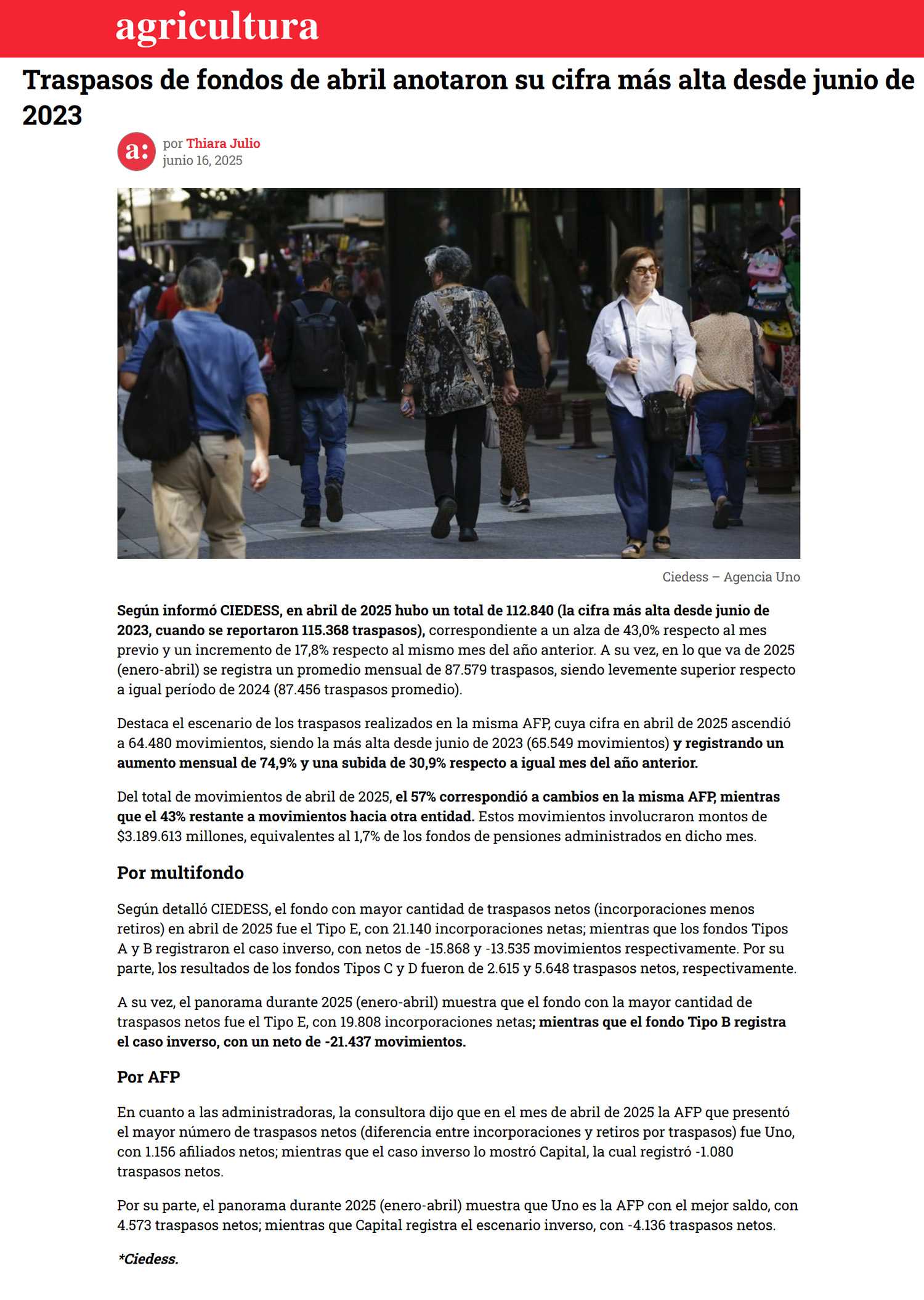 agricultura

Traspasos de fondos de abril anotaron su cifra más alta desde junio de 2023

a:

por Thiara Julio
junio 16, 2025

Ciedess – Agencia Uno

Según informó CIEDESS, en abril de 2025 hubo un total de 112.840 (la cifra más alta desde junio de 2023, cuando se reportaron 115.368 traspasos), correspondiente a un alza de 43,0% respecto al mes previo y un incremento de 17,8% respecto al mismo mes del año anterior. A su vez, en lo que va de 2025 (enero-abril) se registra un promedio mensual de 87.579 traspasos, siendo levemente superior respecto a igual período de 2024 (87.456 traspasos promedio).

Destaca el escenario de los traspasos realizados en la misma AFP, cuya cifra en abril de 2025 ascendió a 64.480 movimientos, siendo la más alta desde junio de 2023 (65.549 movimientos) y registrando un aumento mensual de 74,9% y una subida de 30,9% respecto a igual mes del año anterior.

Del total de movimientos de abril de 2025, el 57% correspondió a cambios en la misma AFP, mientras que el 43% restante a movimientos hacia otra entidad. Estos movimientos involucraron montos de $3.189.613 millones, equivalentes al 1,7% de los fondos de pensiones administrados en dicho mes.

Por multifondo

Según detalló CIEDESS, el fondo con mayor cantidad de traspasos netos (incorporaciones menos retiros) en abril de 2025 fue el Tipo E, con 21.140 incorporaciones netas; mientras que los fondos Tipos A y B registraron el caso inverso, con netos de -15.868 y -13.535 movimientos respectivamente. Por su parte, los resultados de los fondos Tipos C y D fueron de 2.615 y 5.648 traspasos netos, respectivamente.

A su vez, el panorama durante 2025 (enero-abril) muestra que el fondo con la mayor cantidad de traspasos netos fue el Tipo E, con 19.808 incorporaciones netas; mientras que el fondo Tipo B registra el caso inverso, con un neto de -21.437 movimientos.

Por AFP

En cuanto a las administradoras, la consultora dijo que en el mes de abril de 2025 la AFP que presentó el mayor número de traspasos netos (diferencia entre incorporaciones y retiros por traspasos) fue Uno, con 1.156 afiliados netos; mientras que el caso inverso lo mostró Capital, la cual registró -1.080 traspasos netos.

Por su parte, el panorama durante 2025 (enero-abril) muestra que Uno es la AFP con el mejor saldo, con 4.573 traspasos netos; mientras que Capital registra el escenario inverso, con -4.136 traspasos netos.

*Ciedess.